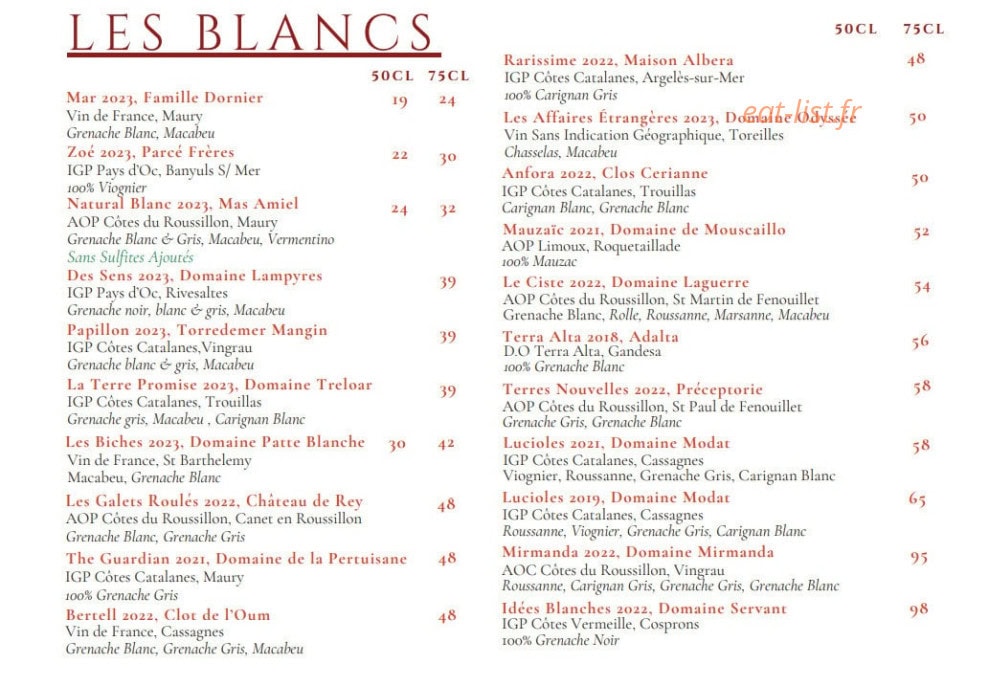 LES BLANCS

50CL 75CL

Mar 2023, Famille Dornier 19 24
Vin de France, Maury
Grenache Blanc, Macabeu

Zoé 2023, Parcé Frères 22 30
IGP Pays d'Oc, Banyuls S/ Mer
100% Viognier

Natural Blanc 2023, Mas Amiel 24 32
AOP Côtes du Roussillon, Maury
Grenache Blanc & Gris, Macabeu, Vermentino
Sans Sulfites Ajoutés

Des Sens 2023, Domaine Lampyres 39
IGP Pays d'Oc, Rivesaltes
Grenache noir, blanc & gris, Macabeu

Papillon 2023, Torredemer Mangin 39
IGP Côtes Catalanes,Vingrau
Grenache blanc & gris, Macabeu

La Terre Promise 2023, Domaine Treloar 39
IGP Côtes Catalanes, Trouillas
Grenache gris, Macabeu , Carignan Blanc

Les Biches 2023, Domaine Patte Blanche 30 42
Vin de France, St Barthelemy
Macabeu, Grenache Blanc

Les Galets Roulés 2022, Château de Rey 48
AOP Côtes du Roussillon, Canet en Roussillon
Grenache Blanc, Grenache Gris

The Guardian 2021, Domaine de la Pertuisane 48
IGP Côtes Catalanes, Maury
100% Grenache Gris

Bertell 2022, Clot de l'Oum 48
Vin de France, Cassagnes
Grenache Blanc, Grenache Gris, Macabeu

50CL 75CL

Rarissime 2022, Maison Albera 48
IGP Côtes Catalanes, Argelès-sur-Mer
100% Carignan Gris

Les Affaires Étrangères 2023, Domaine Odyssée 50
Vin Sans Indication Géographique, Toreilles
Chasselas, Macabeu

Anfora 2022, Clos Cerianne 50
IGP Côtes Catalanes, Trouillas
Carignan Blanc, Grenache Blanc

Mauzaïc 2021, Domaine de Mouscaillo 52
AOP Limoux, Roquetaillade
100% Mauzac

Le Ciste 2022, Domaine Laguerre 54
AOP Côtes du Roussillon, St Martin de Fenouillet
Grenache Blanc, Rolle, Roussanne, Marsanne, Macabeu

Terra Alta 2018, Adalta 56
D.O Terra Alta, Gandesa
100% Grenache Blanc

Terres Nouvelles 2022, Préceptorie 58
AOP Côtes du Roussillon, St Paul de Fenouillet
Grenache Gris, Grenache Blanc

Lucioles 2021, Domaine Modat 58
IGP Côtes Catalanes, Cassagnes
Viognier, Roussanne, Grenache Gris, Carignan Blanc

Lucioles 2019, Domaine Modat 65
IGP Côtes Catalanes, Cassagnes
Roussanne, Viognier, Grenache Gris, Carignan Blanc

Mirmanda 2022, Domaine Mirmanda 95
AOC Côtes du Roussillon, Vingrau
Roussanne, Carignan Gris, Grenache Gris, Grenache Blanc

Idées Blanches 2022, Domaine Servant 98
IGP Côtes Vermeille, Cosprons
100% Grenache Noir

eat-list.fr